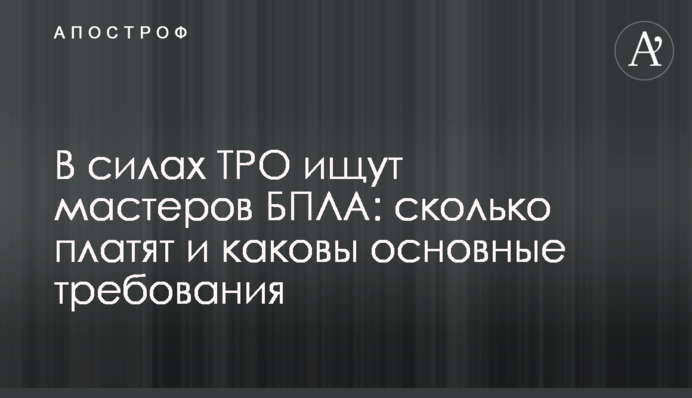 АПОСТРОФ

A'

В силах ТРО ищут мастеров БПЛА: сколько платят и каковы основные требования